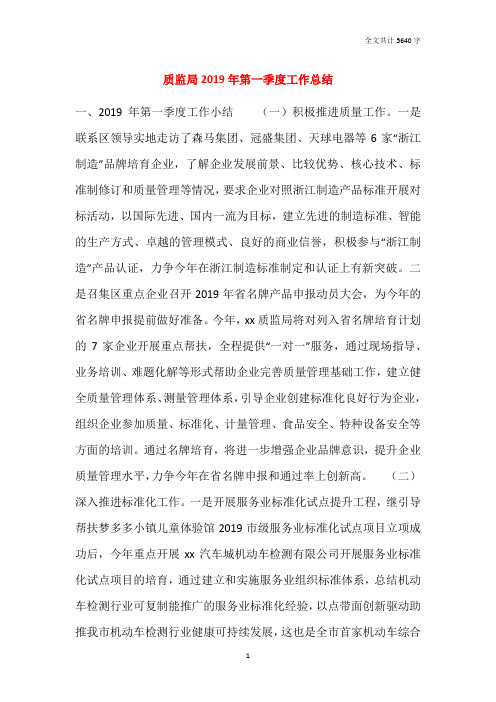 全文共计 5640 字

质监局 2019 年第一季度工作总结

一、2019 年第一季度工作小结　　（一）积极推进质量工作。一是联系区领导实地走访了森马集团、冠盛集团、天球电器等 6 家“浙江制造”品牌培育企业，了解企业发展前景、比较优势、核心技术、标准制修订和质量管理等情况，要求企业对照浙江制造产品标准开展对标活动，以国际先进、国内一流为目标，建立先进的制造标准、智能的生产方式、卓越的管理模式、良好的商业信誉，积极参与“浙江制造”产品认证，力争今年在浙江制造标准制定和认证上有新突破。二是召集区重点企业召开 2019 年省名牌产品申报动员大会，为今年的省名牌申报提前做好准备。今年，xx 质监局将对列入省名牌培育计划的 7 家企业开展重点帮扶，全程提供“一对一”服务，通过现场指导、业务培训、难题化解等形式帮助企业完善质量管理基础工作，建立健全质量管理体系、测量管理体系，引导企业创建标准化良好行为企业，组织企业参加质量、标准化、计量管理、食品安全、特种设备安全等方面的培训。通过名牌培育，将进一步增强企业品牌意识，提升企业质量管理水平，力争今年在省名牌申报和通过率上创新高。　（二）深入推进标准化工作。一是开展服务业标准化试点提升工程，继引导帮扶梦多多小镇儿童体验馆 2019 市级服务业标准化试点项目立项成功后，今年重点开展 xx 汽车城机动车检测有限公司开展服务业标准化试点项目的培育，通过建立和实施服务业组织标准体系，总结机动车检测行业可复制能推广的服务业标准化经验，以点带面创新驱动助推我市机动车检测行业健康可持续发展，这也是全市首家机动车综合

1